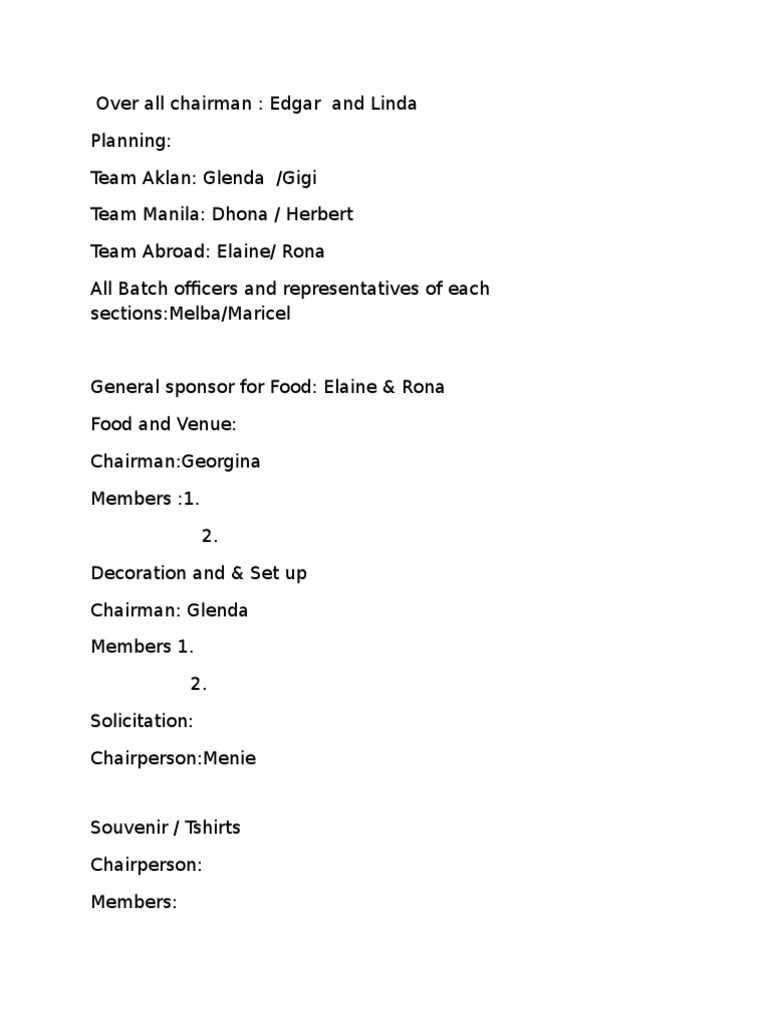 Over all chairman : Edgar and Linda

Planning:

Team Aklan: Glenda /Gigi

Team Manila: Dhona / Herbert

Team Abroad: Elaine/ Rona

All Batch officers and representatives of each sections:Melba/Maricel

General sponsor for Food: Elaine & Rona

Food and Venue:

Chairman:Georgina

Members :1.

2.

Decoration and & Set up

Chairman: Glenda

Members 1.

2.

Solicitation:

Chairperson:Menie

Souvenir / Tshirts

Chairperson:

Members: